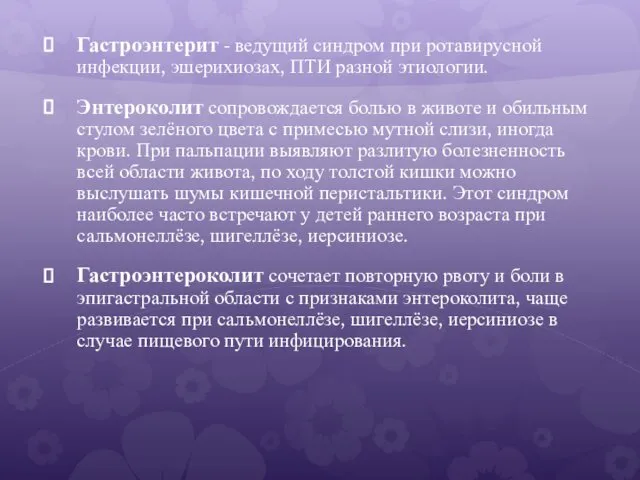 Гастроэнтерит - ведущий синдром при ротавирусной инфекции, эшерихиозах, ПТИ разной этиологии.

Энтероколит сопровождается болью в животе и обильным стулом зелёного цвета с примесью мутной слизи, иногда крови. При пальпации выявляют разлитую болезненность всей области живота, по ходу толстой кишки можно выслушать шумы кишечной перистальтики. Этот синдром наиболее часто встречают у детей раннего возраста при сальмонеллёзе, шигеллёзе, иерсиниозе.

Гастроэнтероколит сочетает повторную рвоту и боли в эпигастральной области с признаками энтероколита, чаще развивается при сальмонеллёзе, шигеллёзе, иерсиниозе в случае пищевого пути инфицирования.